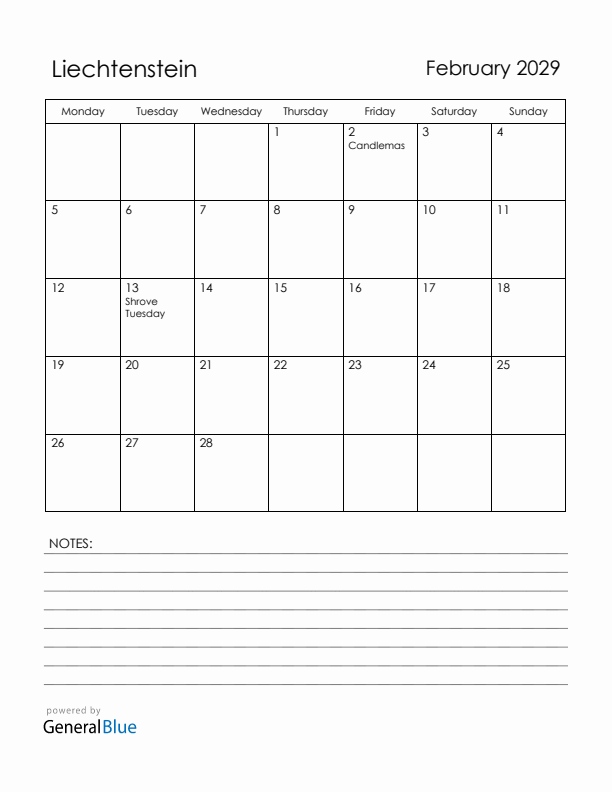 Liechtenstein

February 2029

| Monday | Tuesday | Wednesday | Thursday | Friday | Saturday | Sunday |
|---|---|---|---|---|---|---|
| | | | 1 | 2 Candlemas | 3 | 4 |
| 5 | 6 | 7 | 8 | 9 | 10 | 11 |
| 12 | 13 Shrove Tuesday | 14 | 15 | 16 | 17 | 18 |
| 19 | 20 | 21 | 22 | 23 | 24 | 25 |
| 26 | 27 | 28 | | | | |

NOTES:

powered by
GeneralBlue